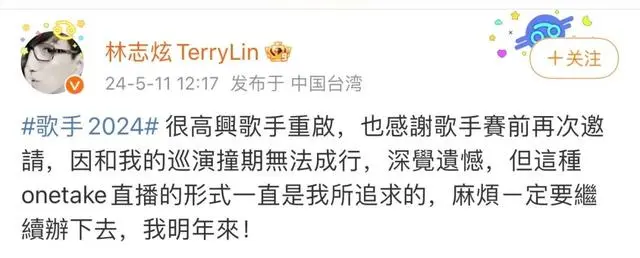 林志炫 TerryLin

＋关注

24-5-11 12:17 发布于 中国台湾

#歌手2024# 很高興歌手重啟，也感謝歌手賽前再次邀請，因和我的巡演撞期無法成行，深覺遺憾，但這種onetake直播的形式一直是我所追求的，麻煩一定要繼續辦下去，我明年來！